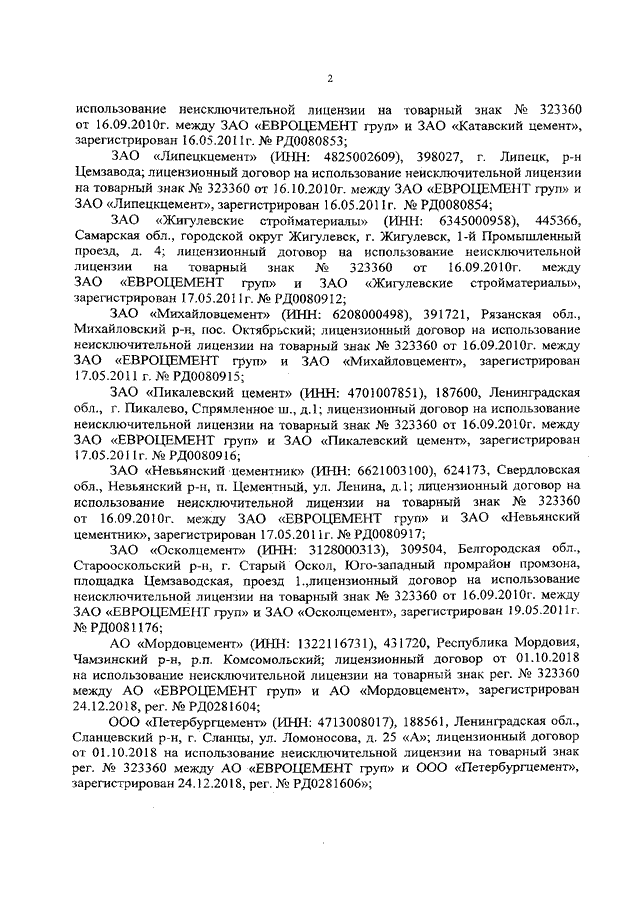 2

использование неисключительной лицензии на товарный знак № 323360 от 16.09.2010г. между ЗАО «ЕВРОЦЕМЕНТ груп» и ЗАО «Катавский цемент», зарегистрирован 16.05.2011г. № РД0080853;

ЗАО «Липецкцемент» (ИНН: 4825002609), 398027, г. Липецк, р-н Цемзавода; лицензионный договор на использование неисключительной лицензии на товарный знак № 323360 от 16.10.2010г. между ЗАО «ЕВРОЦЕМЕНТ груп» и ЗАО «Липецкцемент», зарегистрирован 16.05.2011г. № РД0080854;

ЗАО «Жигулевские стройматериалы» (ИНН: 6345000958), 445366, Самарская обл., городской округ Жигулевск, г. Жигулевск, 1-й Промышленный проезд, д. 4; лицензионный договор на использование неисключительной лицензии на товарный знак № 323360 от 16.09.2010г. между ЗАО «ЕВРОЦЕМЕНТ груп» и ЗАО «Жигулевские стройматериалы», зарегистрирован 17.05.2011г. № РД0080912;

ЗАО «Михайловцемент» (ИНН: 6208000498), 391721, Рязанская обл., Михайловский р-н, пос. Октябрьский; лицензионный договор на использование неисключительной лицензии на товарный знак № 323360 от 16.09.2010г. между ЗАО «ЕВРОЦЕМЕНТ груп» и ЗАО «Михайловцемент», зарегистрирован 17.05.2011 г. № РД0080915;

ЗАО «Пикалевский цемент» (ИНН: 4701007851), 187600, Ленинградская обл., г. Пикалево, Спрямленное ш., д.1; лицензионный договор на использование неисключительной лицензии на товарный знак № 323360 от 16.09.2010г. между ЗАО «ЕВРОЦЕМЕНТ груп» и ЗАО «Пикалевский цемент», зарегистрирован 17.05.2011г. № РД0080916;

ЗАО «Невьянский цементник» (ИНН: 6621003100), 624173, Свердловская обл., Невьянский р-н, п. Цементный, ул. Ленина, д.1; лицензионный договор на использование неисключительной лицензии на товарный знак № 323360 от 16.09.2010г. между ЗАО «ЕВРОЦЕМЕНТ груп» и ЗАО «Невьянский цементник», зарегистрирован 17.05.2011г. № РД0080917;

ЗАО «Осколцемент» (ИНН: 3128000313), 309504, Белгородская обл., Старооскольский р-н, г. Старый Оскол, Юго-западный промрайон промзона, площадка Цемзаводская, проезд 1.,лицензионный договор на использование неисключительной лицензии на товарный знак № 323360 от 16.09.2010г. между ЗАО «ЕВРОЦЕМЕНТ груп» и ЗАО «Осколцемент», зарегистрирован 19.05.2011г. № РД0081176;

АО «Мордовцемент» (ИНН: 1322116731), 431720, Республика Мордовия, Чамзинский р-н, р.п. Комсомольский; лицензионный договор от 01.10.2018 на использование неисключительной лицензии на товарный знак рег. № 323360 между АО «ЕВРОЦЕМЕНТ груп» и АО «Мордовцемент», зарегистрирован 24.12.2018, рег. № РД0281604;

ООО «Петербургцемент» (ИНН: 4713008017), 188561, Ленинградская обл., Сланцевский р-н, г. Сланцы, ул. Ломоносова, д. 25 «А»; лицензионный договор от 01.10.2018 на использование неисключительной лицензии на товарный знак рег. № 323360 между АО «ЕВРОЦЕМЕНТ груп» и ООО «Петербургцемент», зарегистрирован 24.12.2018, рег. № РД0281606»;